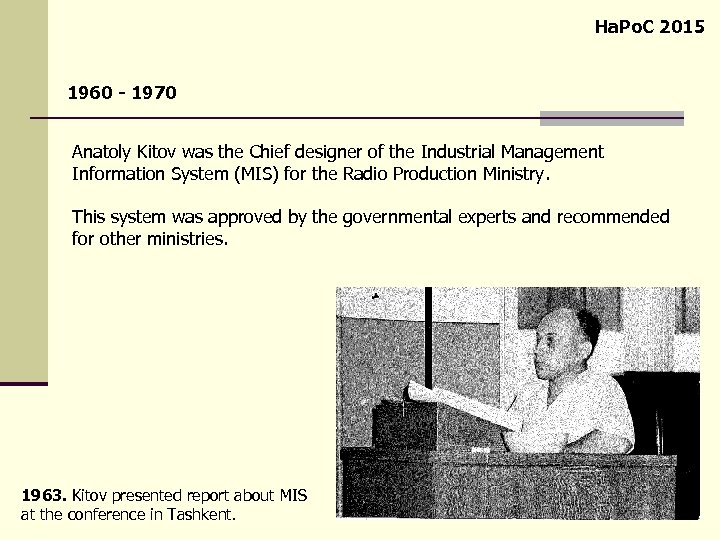 HaPoC 2015

1960 - 1970

Anatoly Kitov was the Chief designer of the Industrial Management Information System (MIS) for the Radio Production Ministry.

This system was approved by the governmental experts and recommended for other ministries.

1963. Kitov presented report about MIS at the conference in Tashkent.